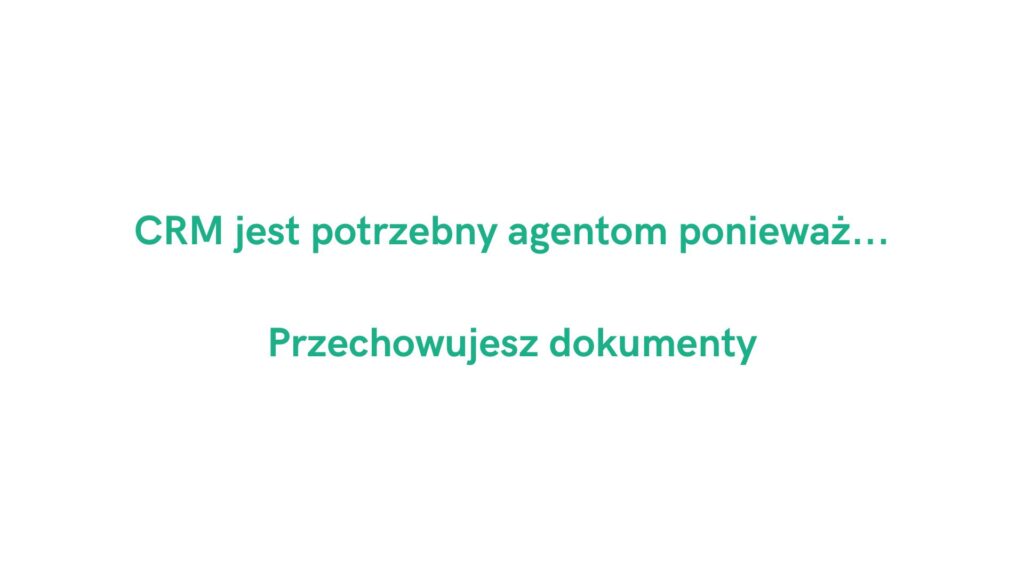 CRM jest potrzebny agentom ponieważ…

Przechowujesz dokumenty